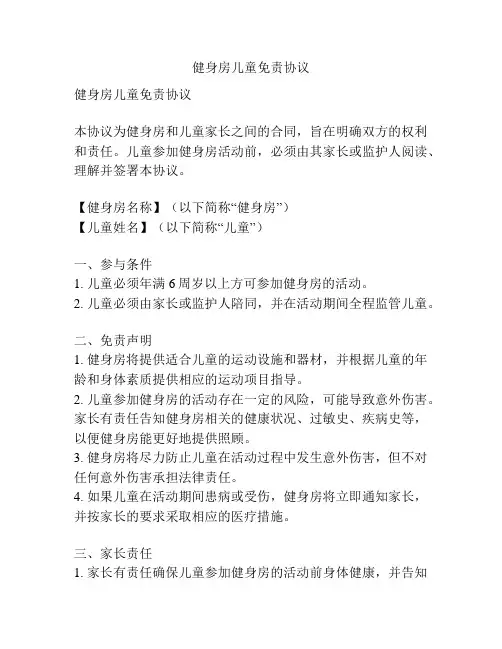 健身房儿童免责协议

健身房儿童免责协议

本协议为健身房和儿童家长之间的合同，旨在明确双方的权利和责任。儿童参加健身房活动前，必须由其家长或监护人阅读、理解并签署本协议。

【健身房名称】（以下简称“健身房”）
【儿童姓名】（以下简称“儿童”）

一、参与条件
1. 儿童必须年满 6 周岁以上方可参加健身房的活动。
2. 儿童必须由家长或监护人陪同，并在活动期间全程监管儿童。

二、免责声明
1. 健身房将提供适合儿童的运动设施和器材，并根据儿童的年龄和身体素质提供相应的运动项目指导。
2. 儿童参加健身房的活动存在一定的风险，可能导致意外伤害。家长有责任告知健身房相关的健康状况、过敏史、疾病史等，以便健身房能更好地提供照顾。
3. 健身房将尽力防止儿童在活动过程中发生意外伤害，但不对任何意外伤害承担法律责任。
4. 如果儿童在活动期间患病或受伤，健身房将立即通知家长，并按家长的要求采取相应的医疗措施。

三、家长责任
1. 家长有责任确保儿童参加健身房的活动前身体健康，并告知